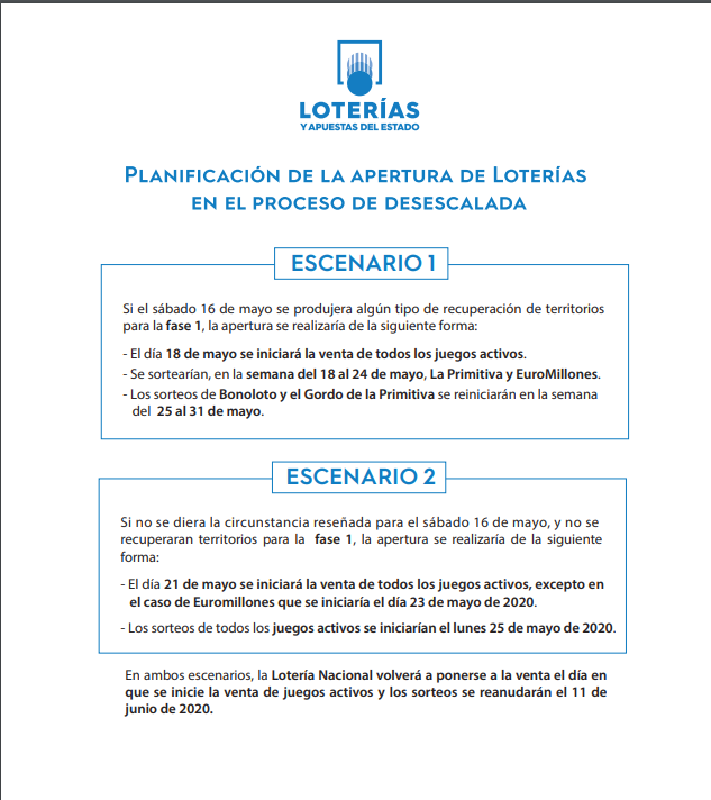 LOTERÍAS
Y APUESTAS DEL ESTADO

PLANIFICACIÓN DE LA APERTURA DE LOTERÍAS EN EL PROCESO DE DESESCALADA

ESCENARIO 1

Si el sábado 16 de mayo se produjera algún tipo de recuperación de territorios para la fase 1, la apertura se realizaría de la siguiente forma:

- El día 18 de mayo se iniciará la venta de todos los juegos activos.
- Se sortearían, en la semana del 18 al 24 de mayo, La Primitiva y EuroMillones.
- Los sorteos de Bonoloto y el Gordo de la Primitiva se reiniciarán en la semana del 25 al 31 de mayo.

ESCENARIO 2

Si no se diera la circunstancia reseñada para el sábado 16 de mayo, y no se recuperaran territorios para la fase 1, la apertura se realizaría de la siguiente forma:

- El día 21 de mayo se iniciará la venta de todos los juegos activos, excepto en el caso de Euromillones que se iniciaría el día 23 de mayo de 2020.
- Los sorteos de todos los juegos activos se iniciarían el lunes 25 de mayo de 2020.

En ambos escenarios, la Lotería Nacional volverá a ponerse a la venta el día en que se inicie la venta de juegos activos y los sorteos se reanudarán el 11 de junio de 2020.